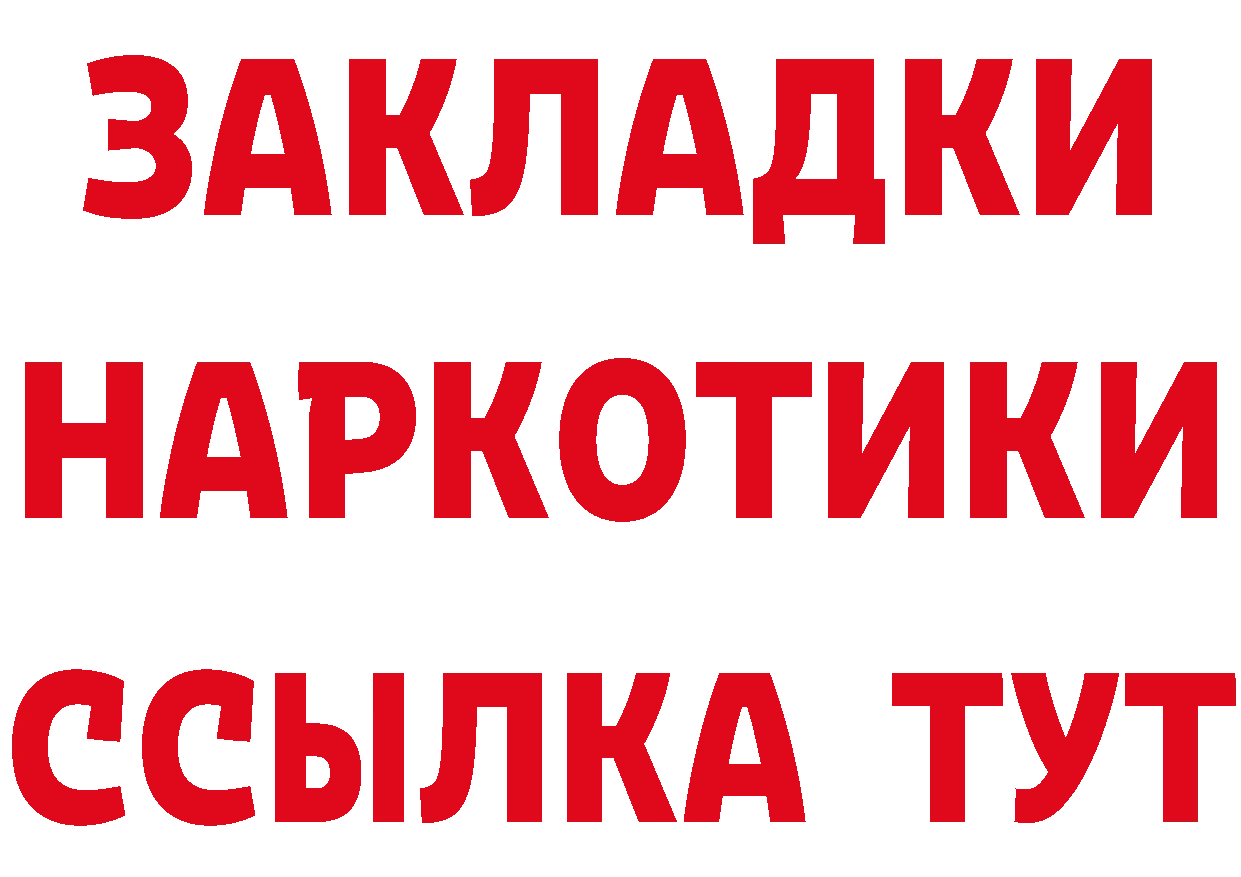 ЗАКЛАДКИ
НАРКОТИКИ
ССЫЛКА ТУТ